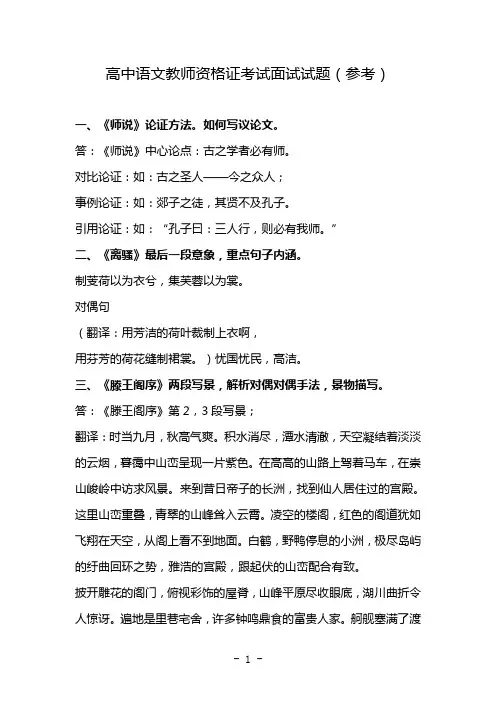 高中语文教师资格证考试面试试题（参考）

一、《师说》论证方法。如何写议论文。

答：《师说》中心论点：古之学者必有师。

对比论证：如：古之圣人——今之众人；

事例论证：如：郯子之徒，其贤不及孔子。

引用论证：如：“孔子曰：三人行，则必有我师。”

二、《离骚》最后一段意象，重点句子内涵。

制芰荷以为衣兮，集芙蓉以为裳。

对偶句

（翻译：用芳洁的荷叶裁制上衣啊，

用芬芳的荷花缝制裙裳。）忧国忧民，高洁。

三、《滕王阁序》两段写景，解析对偶对偶手法，景物描写。

答：《滕王阁序》第2，3段写景；

翻译：时当九月，秋高气爽。积水消尽，潭水清澈，天空凝结着淡淡的云烟，暮霭中山峦呈现一片紫色。在高高的山路上驾着马车，在崇山峻岭中访求风景。来到昔日帝子的长洲，找到仙人居住过的宫殿。这里山峦重叠，青翠的山峰耸入云霄。凌空的楼阁，红色的阁道犹如飞翔在天空，从阁上看不到地面。白鹤，野鸭停息的小洲，极尽岛屿的纡曲回环之势，雅洁的宫殿，跟起伏的山峦配合有致。

披开雕花的阁门，俯视彩饰的屋脊，山峰平原尽收眼底，湖川曲折令人惊讶。遍地是里巷宅舍，许多钟鸣鼎食的富贵人家。舸舰塞满了渡

- 1 -